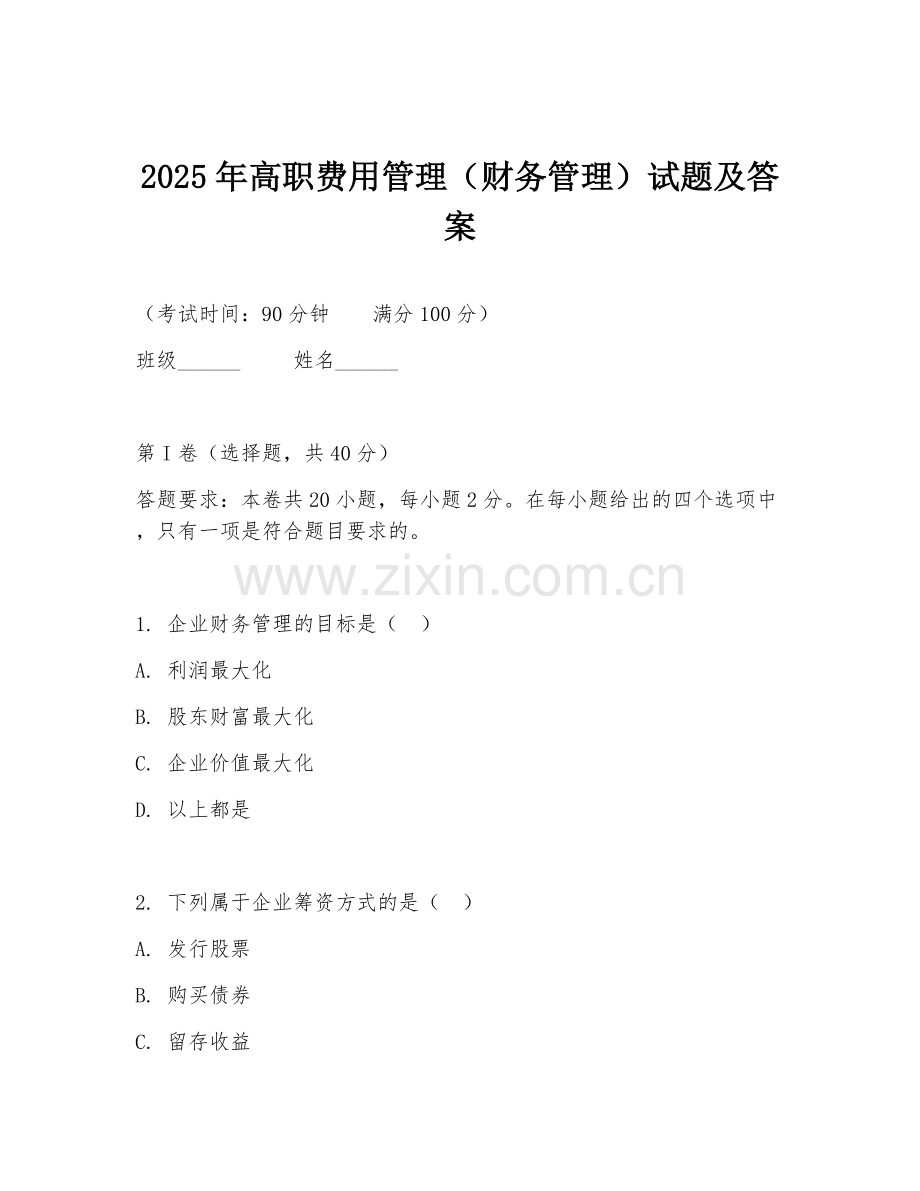 2025年高职费用管理（财务管理）试题及答案

（考试时间：90分钟　　满分100分）

班级______　　姓名______

第I卷（选择题，共40分）

答题要求：本卷共20小题，每小题2分。在每小题给出的四个选项中，只有一项是符合题目要求的。

www.zixin.com.cn

1. 企业财务管理的目标是（　）

A. 利润最大化

B. 股东财富最大化

C. 企业价值最大化

D. 以上都是

2. 下列属于企业筹资方式的是（　）

A. 发行股票

B. 购买债券

C. 留存收益